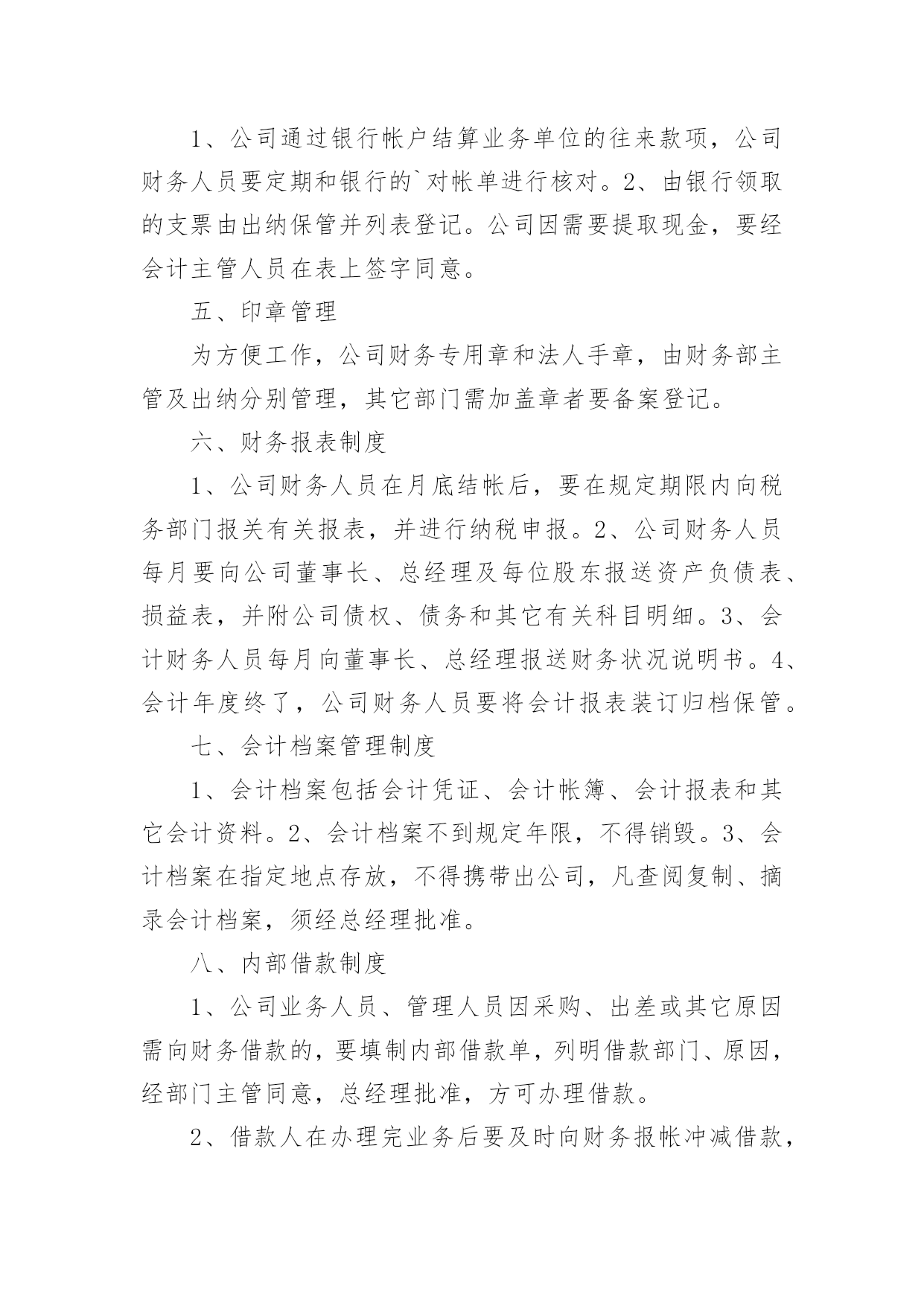 1、公司通过银行帐户结算业务单位的往来款项，公司财务人员要定期和银行的`对帐单进行核对。2、由银行领取的支票由出纳保管并列表登记。公司因需要提取现金，要经会计主管人员在表上签字同意。

五、印章管理

为方便工作，公司财务专用章和法人手章，由财务部主管及出纳分别管理，其它部门需加盖章者要备案登记。

六、财务报表制度

1、公司财务人员在月底结帐后，要在规定期限内向税务部门报关有关报表，并进行纳税申报。2、公司财务人员每月要向公司董事长、总经理及每位股东报送资产负债表、损益表，并附公司债权、债务和其它有关科目明细。3、会计财务人员每月向董事长、总经理报送财务状况说明书。4、会计年度终了，公司财务人员要将会计报表装订归档保管。

七、会计档案管理制度

1、会计档案包括会计凭证、会计帐簿、会计报表和其它会计资料。2、会计档案不到规定年限，不得销毁。3、会计档案在指定地点存放，不得携带出公司，凡查阅复制、摘录会计档案，须经总经理批准。

八、内部借款制度

1、公司业务人员、管理人员因采购、出差或其它原因需向财务借款的，要填制内部借款单，列明借款部门、原因，经部门主管同意，总经理批准，方可办理借款。

2、借款人在办理完业务后要及时向财务报帐冲减借款，